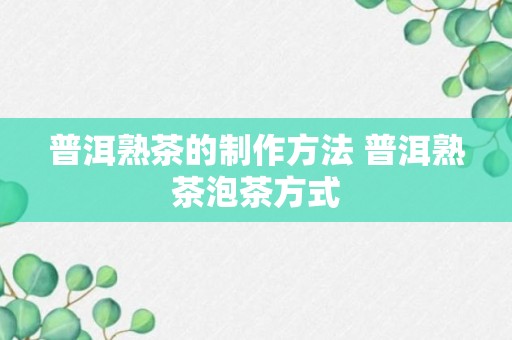 普洱熟茶的制作方法 普洱熟茶泡茶方式